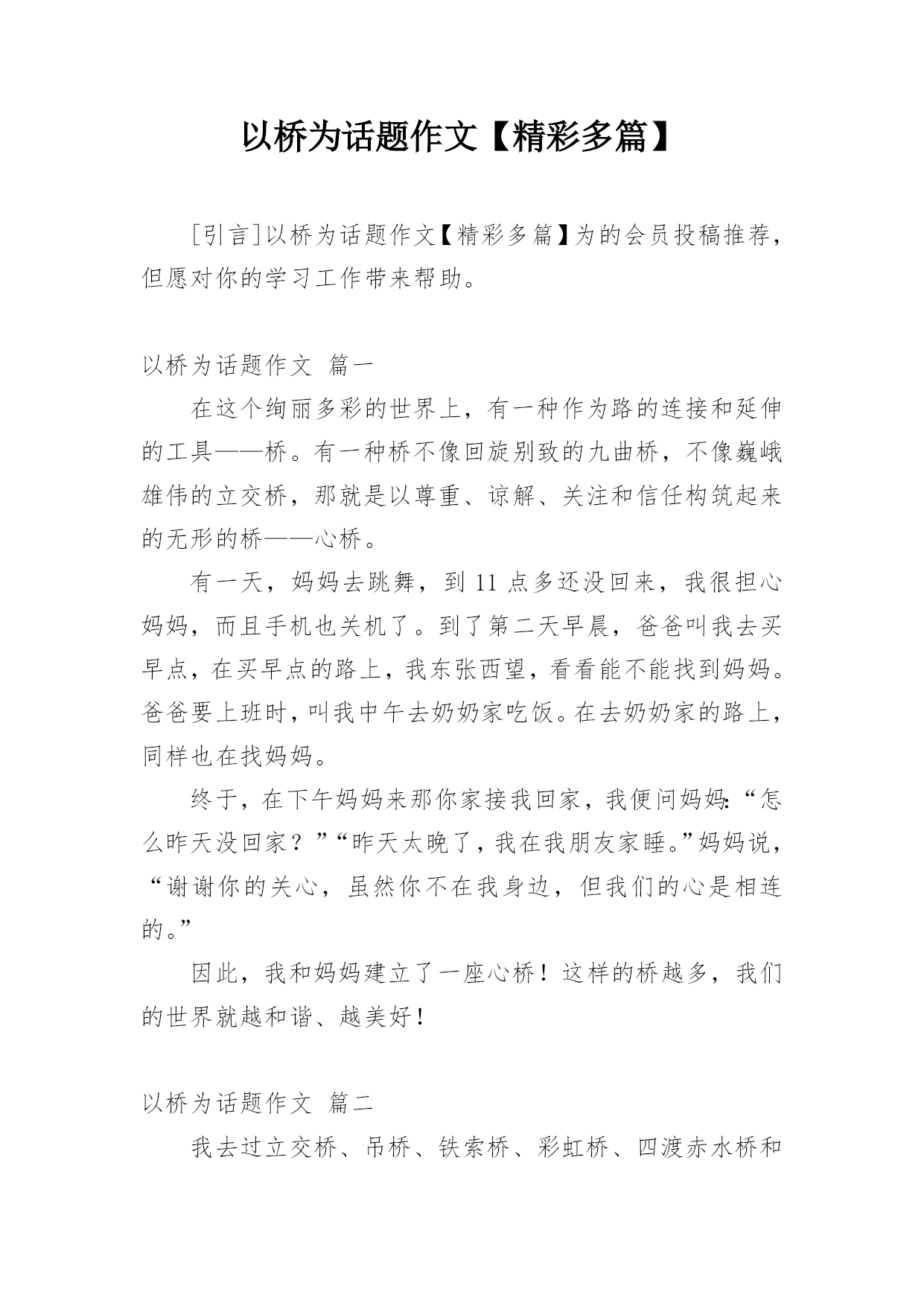 以桥为话题作文【精彩多篇】

[引言]以桥为话题作文【精彩多篇】为的会员投稿推荐，但愿对你的学习工作带来帮助。

以桥为话题作文 篇一

在这个绚丽多彩的世界上，有一种作为路的连接和延伸的工具——桥。有一种桥不像回旋别致的九曲桥，不像巍峨雄伟的立交桥，那就是以尊重、谅解、关注和信任构筑起来的无形的桥——心桥。

有一天，妈妈去跳舞，到 11 点多还没回来，我很担心妈妈，而且手机也关机了。到了第二天早晨，爸爸叫我去买早点，在买早点的路上，我东张西望，看看能不能找到妈妈。爸爸要上班时，叫我中午去奶奶家吃饭。在去奶奶家的路上，同样也在找妈妈。

终于，在下午妈妈来那你家接我回家，我便问妈妈:“怎么昨天没回家？”“昨天太晚了，我在我朋友家睡。”妈妈说，“谢谢你的关心，虽然你不在我身边，但我们的心是相连的。”

因此，我和妈妈建立了一座心桥！这样的桥越多，我们的世界就越和谐、越美好！

以桥为话题作文 篇二

我去过立交桥、吊桥、铁索桥、彩虹桥、四渡赤水桥和